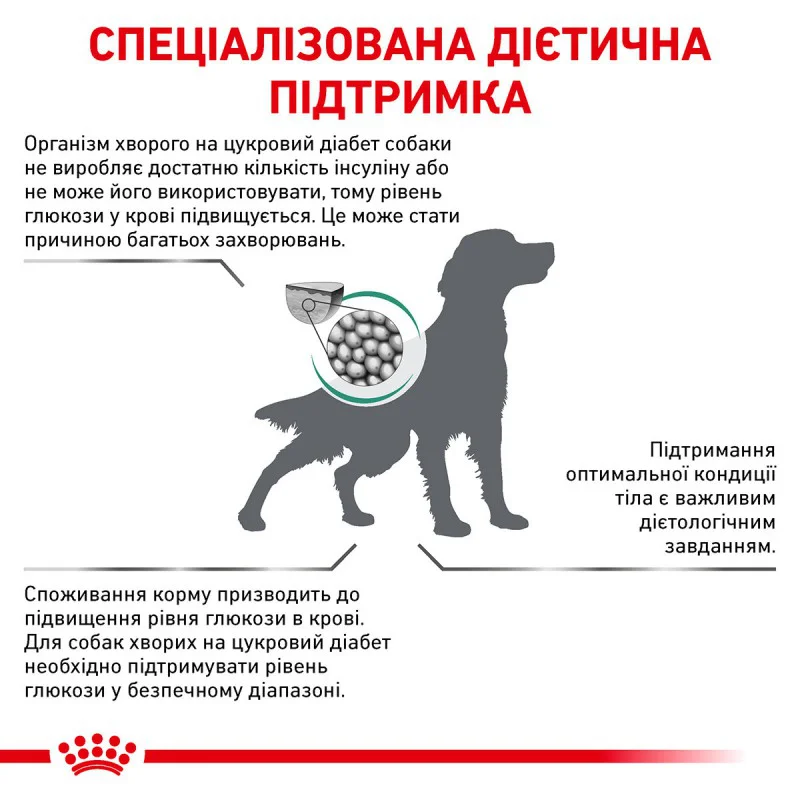 СПЕЦІАЛІЗОВАНА ДІЄТИЧНА ПІДТРИМКА

Організм хворого на цукровий діабет собаки не виробляє достатню кількість інсуліну або не може його використовувати, тому рівень глюкози у крові підвищується. Це може стати причиною багатьох захворювань.

Підтримання оптимальної кондиції тіла є важливим дієтологічним завданням.

Споживання корму призводить до підвищення рівня глюкози в крові. Для собак хворих на цукровий діабет необхідно підтримувати рівень глюкози у безпечному діапазоні.